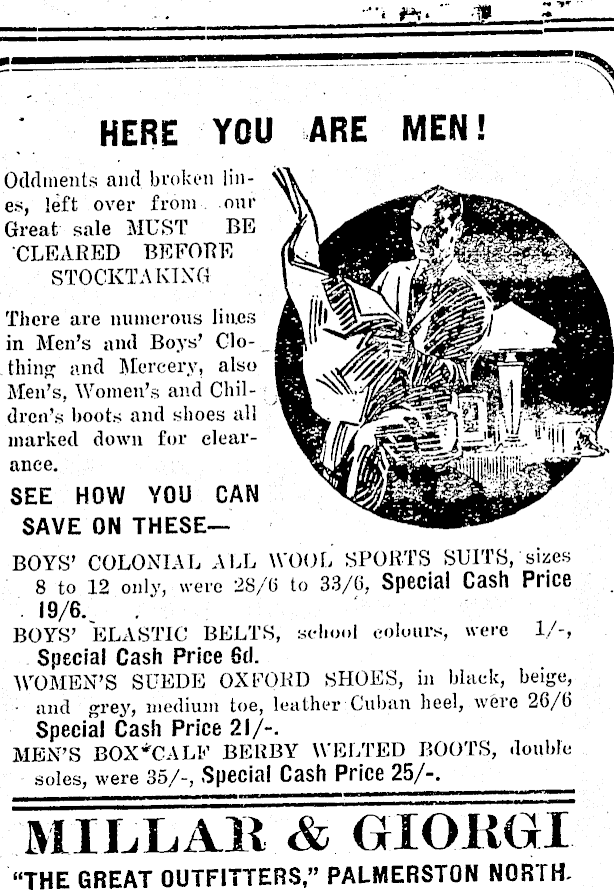 HERE YOU ARE MEN!

Oddments and broken lines, left over from our Great sale MUST BE CLEARED BEFORE STOCKTAKING

There are numerous lines in Men's and Boys' Clothing and Mercery, also Men's, Women's and Children's boots and shoes all marked down for clearance.

SEE HOW YOU CAN SAVE ON THESE—

BOYS' COLONIAL ALL WOOL SPORTS SUITS, sizes 8 to 12 only, were 28/6 to 33/6, Special Cash Price 19/6.

BOYS' ELASTIC BELTS, school colours, were 1/-, Special Cash Price 6d.

WOMEN'S SUEDE OXFORD SHOES, in black, beige, and grey, medium toe, leather Cuban heel, were 26/6 Special Cash Price 21/-.

MEN'S BOX*CALF BERBY WELTED BOOTS, double soles, were 35/-, Special Cash Price 25/-.

MILLAR & GIORGI

"THE GREAT OUTFITTERS," PALMERSTON NORTH.